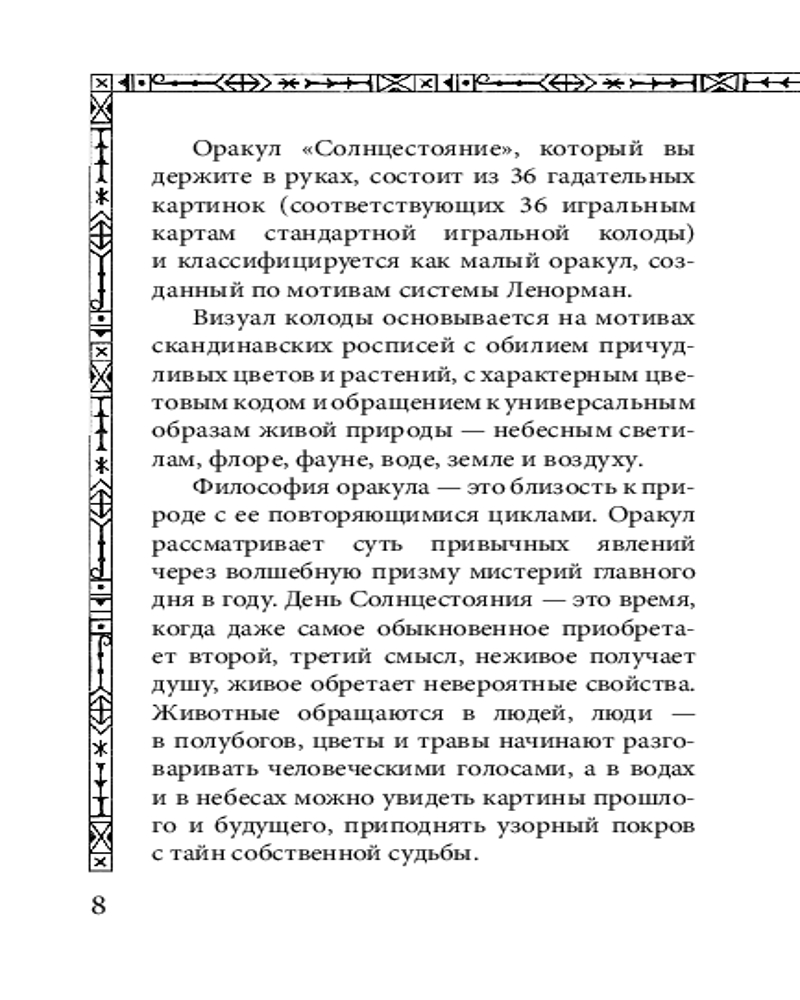 Оракул «Солнцестояние», который вы держите в руках, состоит из 36 гадательных картинок (соответствующих 36 игральным картам стандартной игральной колоды) и классифицируется как малый оракул, созданный по мотивам системы Ленорман.

Визуал колоды основывается на мотивах скандинавских росписей с обилием причудливых цветов и растений, с характерным цветовым кодом и обращением к универсальным образам живой природы — небесным светилам, флоре, фауне, воде, земле и воздуху.

Философия оракула — это близость к природе с ее повторяющимися циклами. Оракул рассматривает суть привычных явлений через волшебную призму мистерий главного дня в году. День Солнцестояния — это время, когда даже самое обыкновенное приобретает второй, третий смысл, неживое получает душу, живое обретает невероятные свойства. Животные обращаются в людей, люди — в полубогов, цветы и травы начинают разговаривать человеческими голосами, а в водах и в небесах можно увидеть картины прошлого и будущего, приподнять узорный покров с тайн собственной судьбы.

8